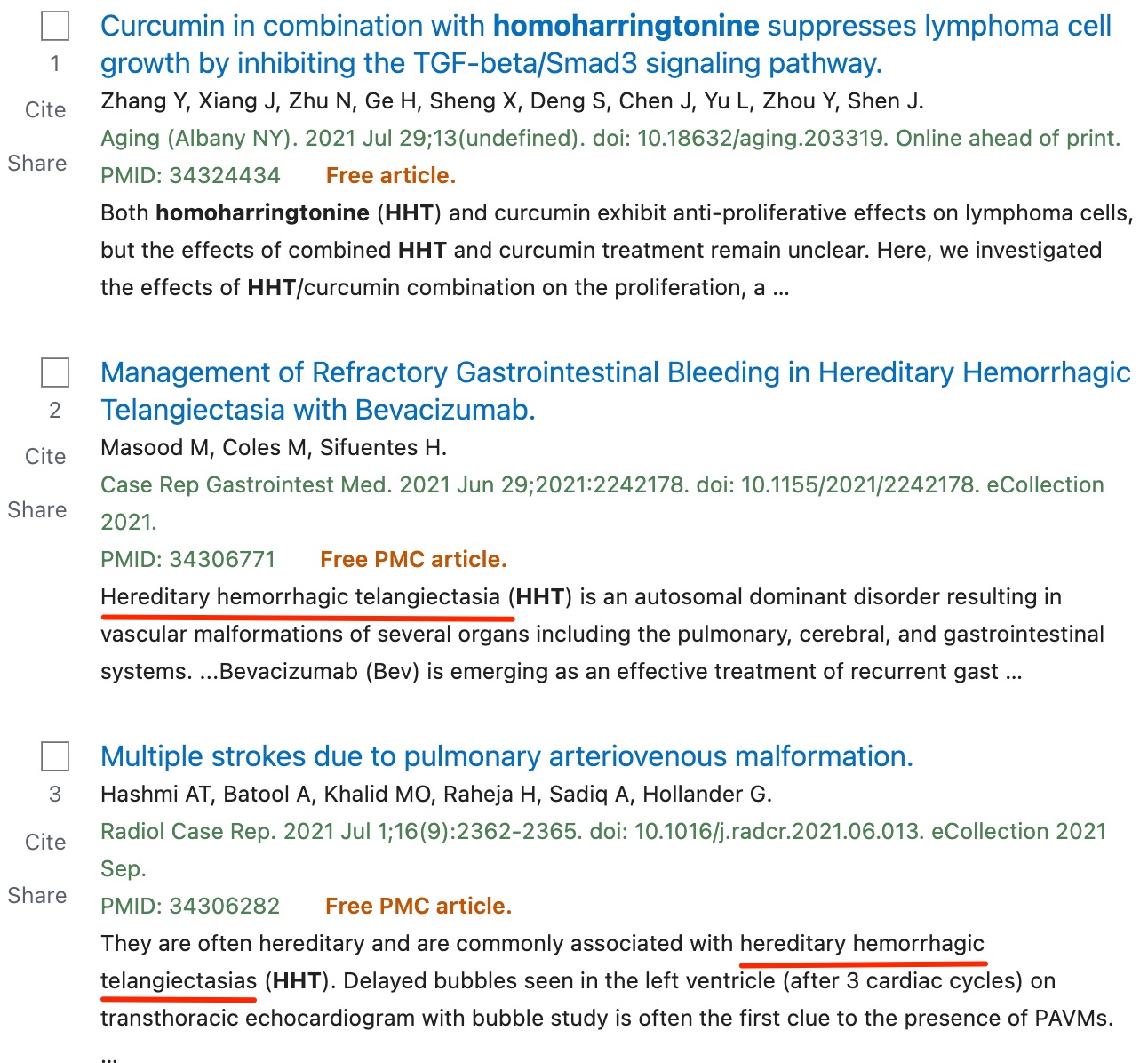 1
Cite
Share

Curcumin in combination with homoharringtonine suppresses lymphoma cell growth by inhibiting the TGF-beta/Smad3 signaling pathway.
Zhang Y, Xiang J, Zhu N, Ge H, Sheng X, Deng S, Chen J, Yu L, Zhou Y, Shen J.
Aging (Albany NY). 2021 Jul 29;13(undefined). doi: 10.18632/aging.203319. Online ahead of print.
PMID: 34324434 Free article.
Both homoharringtonine (HHT) and curcumin exhibit anti-proliferative effects on lymphoma cells, but the effects of combined HHT and curcumin treatment remain unclear. Here, we investigated the effects of HHT/curcumin combination on the proliferation, a ...

2
Cite
Share

Management of Refractory Gastrointestinal Bleeding in Hereditary Hemorrhagic Telangiectasia with Bevacizumab.
Masood M, Coles M, Sifuentes H.
Case Rep Gastrointest Med. 2021 Jun 29;2021:2242178. doi: 10.1155/2021/2242178. eCollection 2021.
PMID: 34306771 Free PMC article.
Hereditary hemorrhagic telangiectasia (HHT) is an autosomal dominant disorder resulting in vascular malformations of several organs including the pulmonary, cerebral, and gastrointestinal systems. ...Bevacizumab (Bev) is emerging as an effective treatment of recurrent gast ...

3
Cite
Share

Multiple strokes due to pulmonary arteriovenous malformation.
Hashmi AT, Batool A, Khalid MO, Raheja H, Sadiq A, Hollander G.
Radiol Case Rep. 2021 Jul 1;16(9):2362-2365. doi: 10.1016/j.radcr.2021.06.013. eCollection 2021 Sep.
PMID: 34306282 Free PMC article.
They are often hereditary and are commonly associated with hereditary hemorrhagic telangiectasias (HHT). Delayed bubbles seen in the left ventricle (after 3 cardiac cycles) on transthoracic echocardiogram with bubble study is often the first clue to the presence of PAVMs. ...